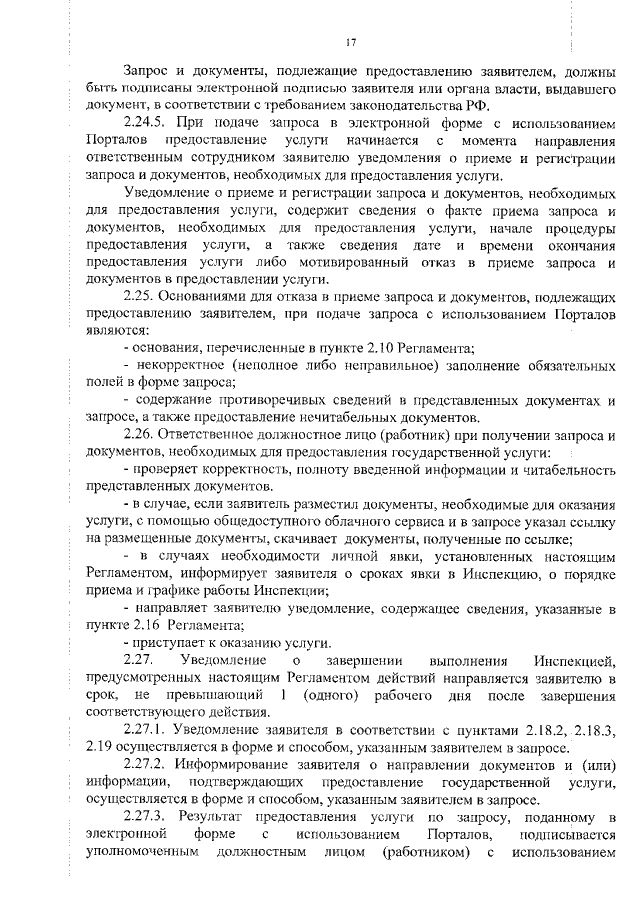 17

Запрос и документы, подлежащие предоставлению заявителем, должны быть подписаны электронной подписью заявителя или органа власти, выдавшего документ, в соответствии с требованием законодательства РФ.

2.24.5. При подаче запроса в электронной форме с использованием Порталов предоставление услуги начинается с момента направления ответственным сотрудником заявителю уведомления о приеме и регистрации запроса и документов, необходимых для предоставления услуги.

Уведомление о приеме и регистрации запроса и документов, необходимых для предоставления услуги, содержит сведения о факте приема запроса и документов, необходимых для предоставления услуги, начале процедуры предоставления услуги, а также сведения дате и времени окончания предоставления услуги либо мотивированный отказ в приеме запроса и документов в предоставлении услуги.

2.25. Основаниями для отказа в приеме запроса и документов, подлежащих предоставлению заявителем, при подаче запроса с использованием Порталов являются:

- основания, перечисленные в пункте 2.10 Регламента;

- некорректное (неполное либо неправильное) заполнение обязательных полей в форме запроса;

- содержание противоречивых сведений в представленных документах и запросе, а также предоставление нечитабельных документов.

2.26. Ответственное должностное лицо (работник) при получении запроса и документов, необходимых для предоставления государственной услуги:

- проверяет корректность, полноту введенной информации и читабельность представленных документов.

- в случае, если заявитель разместил документы, необходимые для оказания услуги, с помощью общедоступного облачного сервиса и в запросе указал ссылку на размещенные документы, скачивает документы, полученные по ссылке;

- в случаях необходимости личной явки, установленных настоящим Регламентом, информирует заявителя о сроках явки в Инспекцию, о порядке приема и графике работы Инспекции;

- направляет заявителю уведомление, содержащее сведения, указанные в пункте 2.16 Регламента;

- приступает к оказанию услуги.

2.27. Уведомление о завершении выполнения Инспекцией, предусмотренных настоящим Регламентом действий направляется заявителю в срок, не превышающий 1 (одного) рабочего дня после завершения соответствующего действия.

2.27.1. Уведомление заявителя в соответствии с пунктами 2.18.2, 2.18.3, 2.19 осуществляется в форме и способом, указанным заявителем в запросе.

2.27.2. Информирование заявителя о направлении документов и (или) информации, подтверждающих предоставление государственной услуги, осуществляется в форме и способом, указанным заявителем в запросе.

2.27.3. Результат предоставления услуги по запросу, поданному в электронной форме с использованием Порталов, подписывается уполномоченным должностным лицом (работником) с использованием